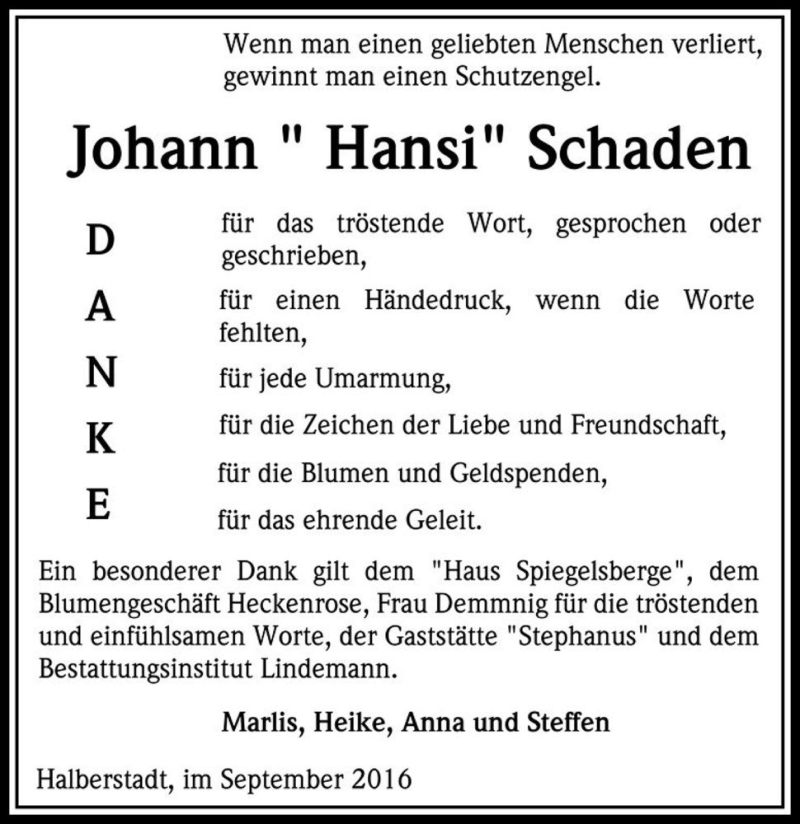 Wenn man einen geliebten Menschen verliert, gewinnt man einen Schutzengel.

Johann " Hansi" Schaden

D
A
N
K
E

für das tröstende Wort, gesprochen oder geschrieben,

für einen Händedruck, wenn die Worte fehlten,

für jede Umarmung,

für die Zeichen der Liebe und Freundschaft,

für die Blumen und Geldspenden,

für das ehrende Geleit.

Ein besonderer Dank gilt dem "Haus Spiegelsberge", dem Blumengeschäft Heckenrose, Frau Demmnig für die tröstenden und einfühlsamen Worte, der Gaststätte "Stephanus" und dem Bestattungsinstitut Lindemann.

Marlis, Heike, Anna und Steffen

Halberstadt, im September 2016